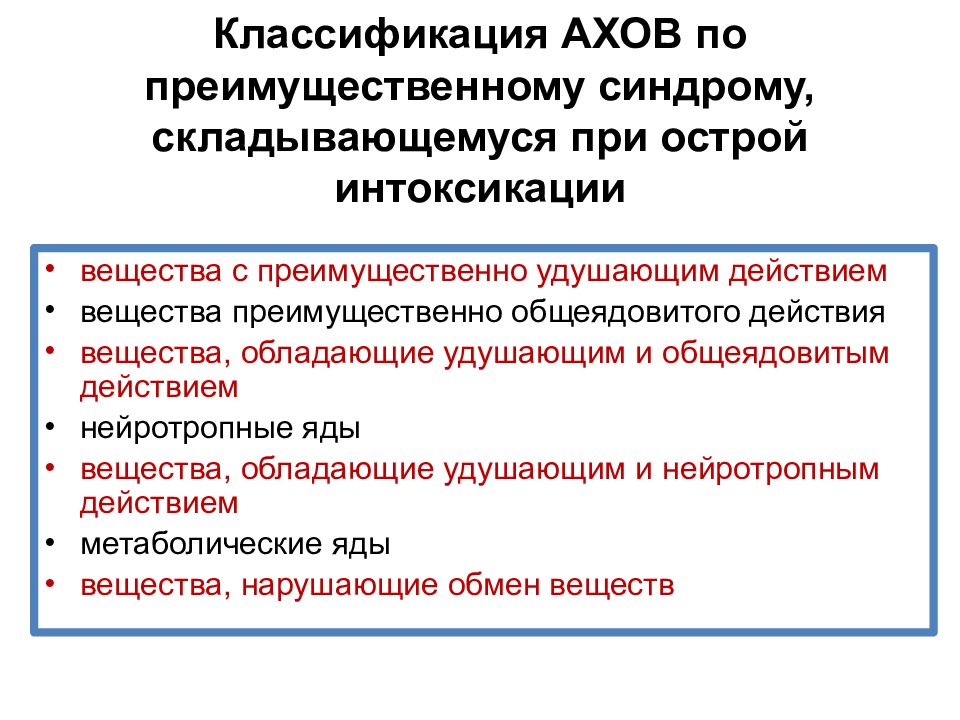 Классификация АХОВ по преимущественному синдрому, складывающемуся при острой интоксикации

• вещества с преимущественно удушающим действием
• вещества преимущественно общеядовитого действия
• вещества, обладающие удушающим и общеядовитым действием
• нейротропные яды
• вещества, обладающие удушающим и нейротропным действием
• метаболические яды
• вещества, нарушающие обмен веществ